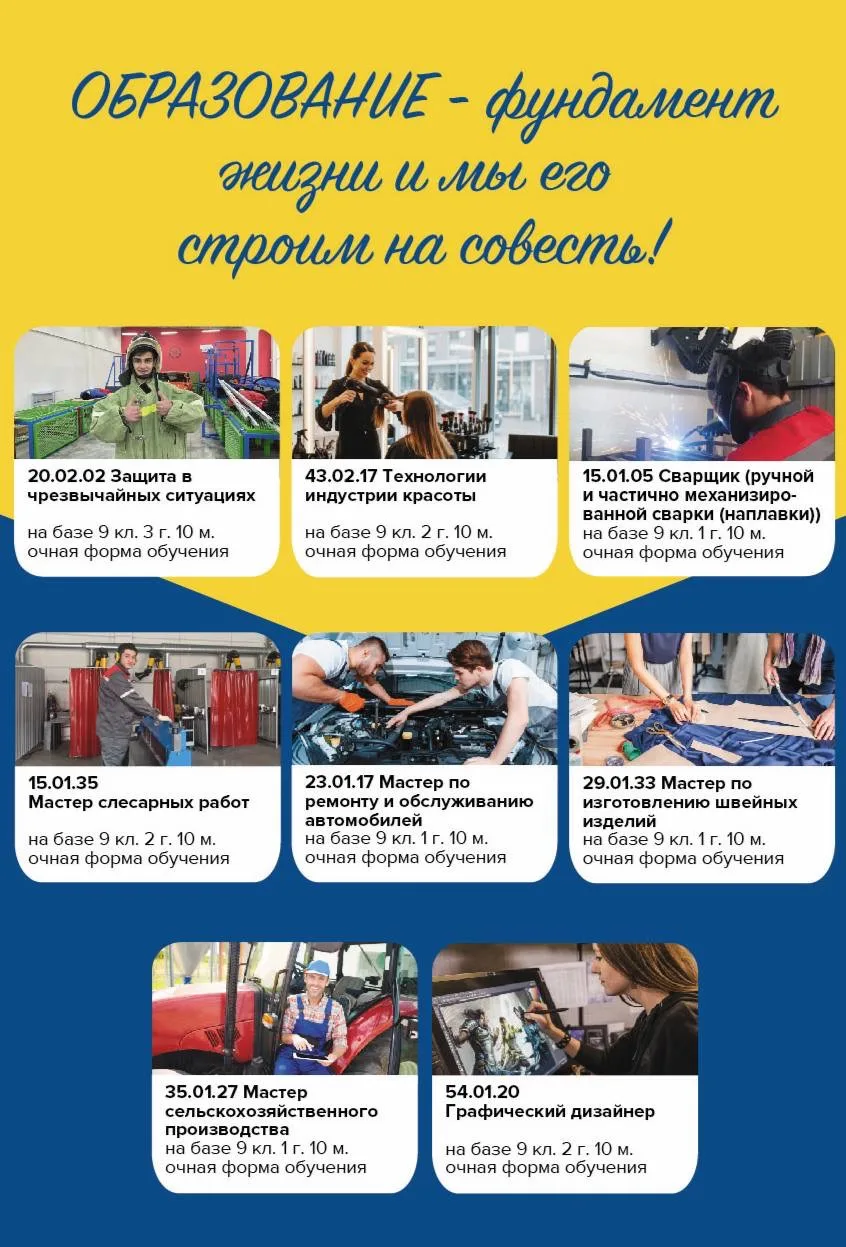 ОБРАЗОВАНИЕ - фундамент жизни и мы его строим на совесть!

20.02.02 Защита в чрезвычайных ситуациях

на базе 9 кл. 3 г. 10 м.
очная форма обучения

43.02.17 Технологии индустрии красоты

на базе 9 кл. 2 г. 10 м.
очная форма обучения

15.01.05 Сварщик (ручной и частично механизированной сварки (наплавки))
на базе 9 кл. 1 г. 10 м.
очная форма обучения

15.01.35
Мастер слесарных работ

на базе 9 кл. 2 г. 10 м.
очная форма обучения

23.01.17 Мастер по ремонту и обслуживанию автомобилей
на базе 9 кл. 1 г. 10 м.
очная форма обучения

29.01.33 Мастер по изготовлению швейных изделий
на базе 9 кл. 1 г. 10 м.
очная форма обучения

35.01.27 Мастер сельскохозяйственного производства
на базе 9 кл. 1 г. 10 м.
очная форма обучения

54.01.20
Графический дизайнер

на базе 9 кл. 2 г. 10 м.
очная форма обучения